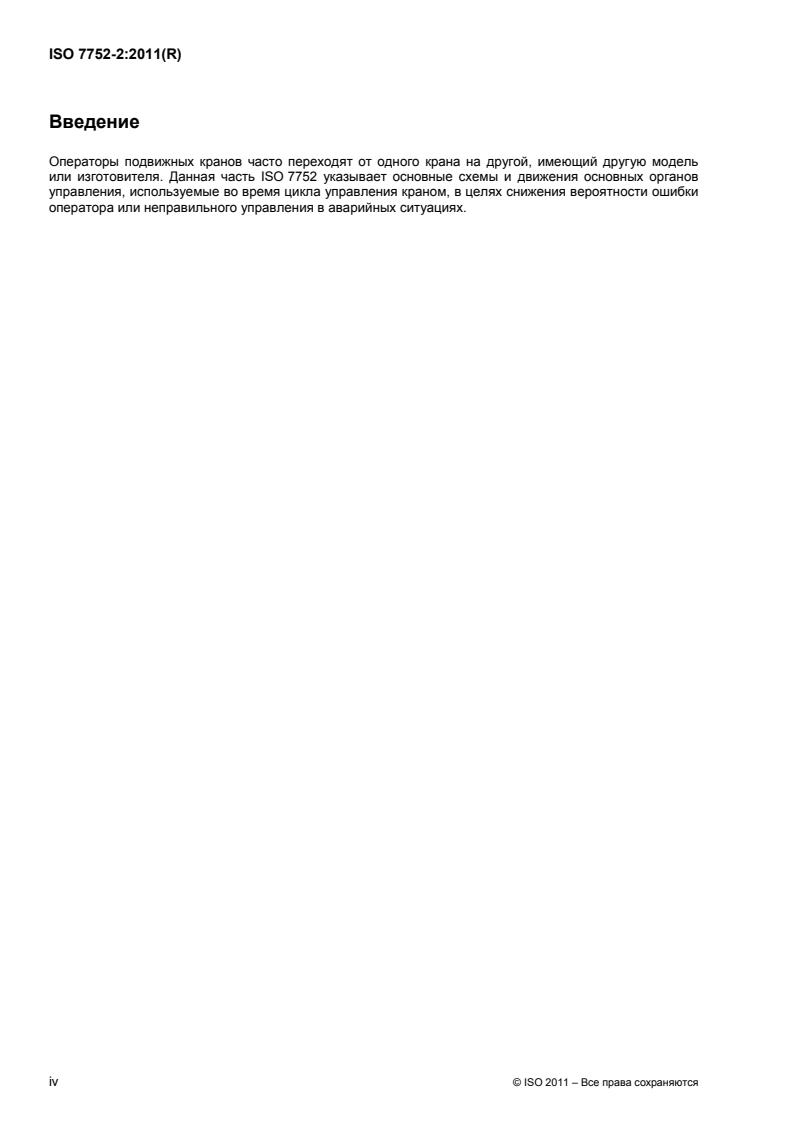 ISO 7752-2:2011(R)

Введение

Операторы подвижных кранов часто переходят от одного крана на другой, имеющий другую модель или изготовителя. Данная часть ISO 7752 указывает основные схемы и движения основных органов управления, используемые во время цикла управления краном, в целях снижения вероятности ошибки оператора или неправильного управления в аварийных ситуациях.

iv

© ISO 2011 – Все права сохраняются